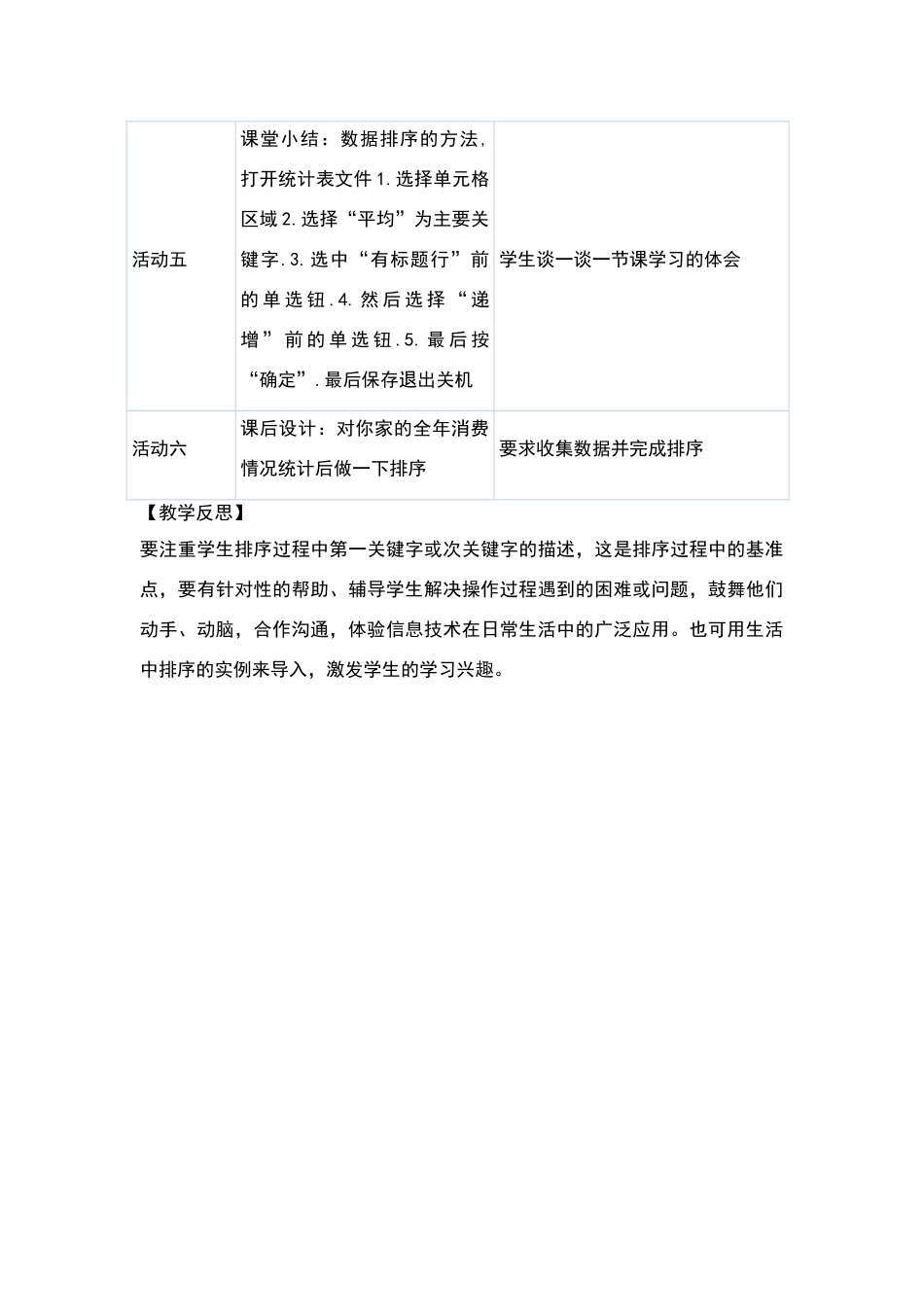 | | | |
|---|---|---|
| 活动五 | 课堂小结：数据排序的方法，打开统计表文件 1.选择单元格区域 2.选择“平均”为主要关键字.3.选中“有标题行”前的单选钮.4.然后选择“递增”前的单选钮.5.最后按“确定”.最后保存退出关机 | 学生谈一谈一节课学习的体会 |
| 活动六 | 课后设计：对你家的全年消费情况统计后做一下排序 | 要求收集数据并完成排序 |

【教学反思】

要注重学生排序过程中第一关键字或次关键字的描述，这是排序过程中的基准点，要有针对性的帮助、辅导学生解决操作过程遇到的困难或问题，鼓舞他们动手、动脑，合作沟通，体验信息技术在日常生活中的广泛应用。也可用生活中排序的实例来导入，激发学生的学习兴趣。